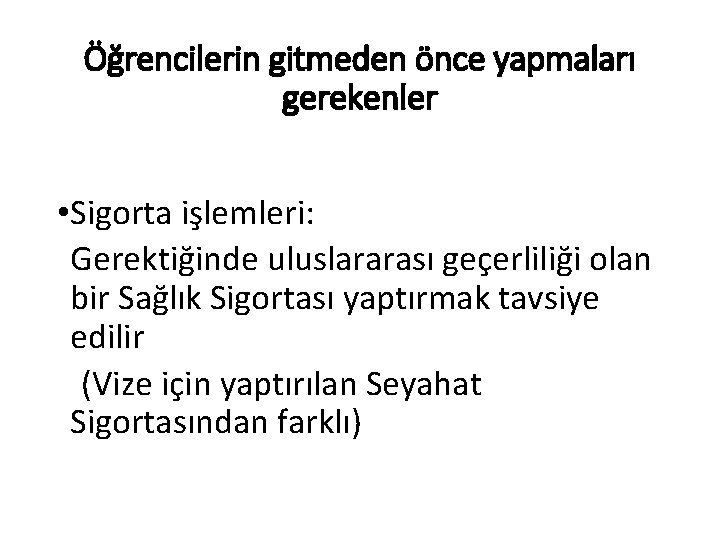 Öğrencilerin gitmeden önce yapmaları gerekenler

• Sigorta işlemleri:

Gerektiğinde uluslararası geçerliliği olan bir Sağlık Sigortası yaptırmak tavsiye edilir

(Vize için yaptırılan Seyahat Sigortasından farklı)